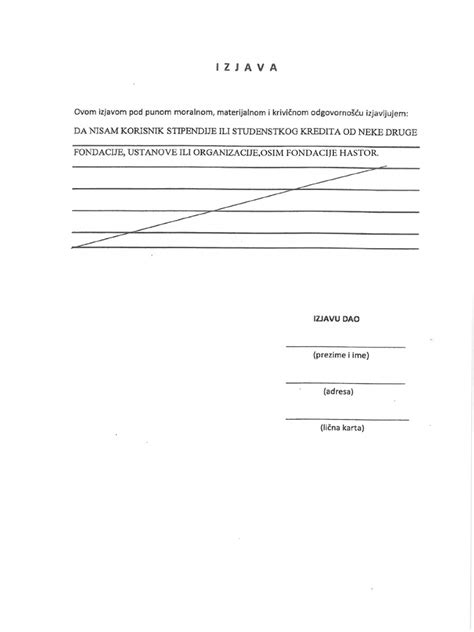 I Z J A V A

Ovom izjavom pod punom moralnom, materijalnom i krivičnom odgovornošću izjavljujem:

DA NISAM KORISNIK STIPENDIJE ILI STUDENSTKOG KREDITA OD NEKE DRUGE FONDACIJE, USTANOVE ILI ORGANIZACIJE,OSIM FONDACIJE HASTOR.

IZJAVU DAO

(prezime i ime)

(adresa)

(lična karta)